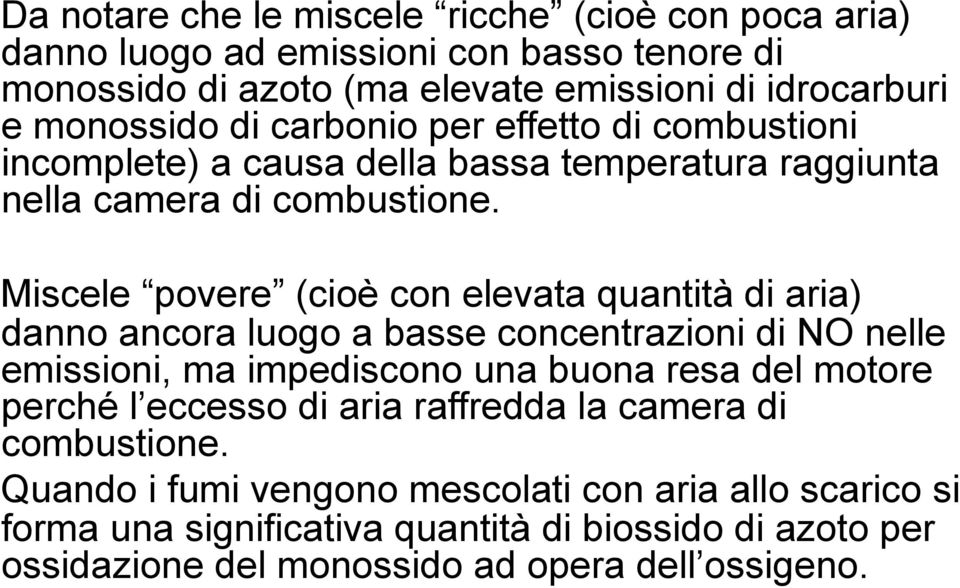 Da notare che le miscele “ricche” (cioè con poca aria) danno luogo ad emissioni con basso tenore di monossido di azoto (ma elevate emissioni di idrocarburi e monossido di carbonio per effetto di combustioni incomplete) a causa della bassa temperatura raggiunta nella camera di combustione.

Miscele “povere” (cioè con elevata quantità di aria) danno ancora luogo a basse concentrazioni di NO nelle emissioni, ma impediscono una buona resa del motore perché l’eccesso di aria raffredda la camera di combustione.

Quando i fumi vengono mescolati con aria allo scarico si forma una significativa quantità di biossido di azoto per ossidazione del monossido ad opera dell’ossigeno.